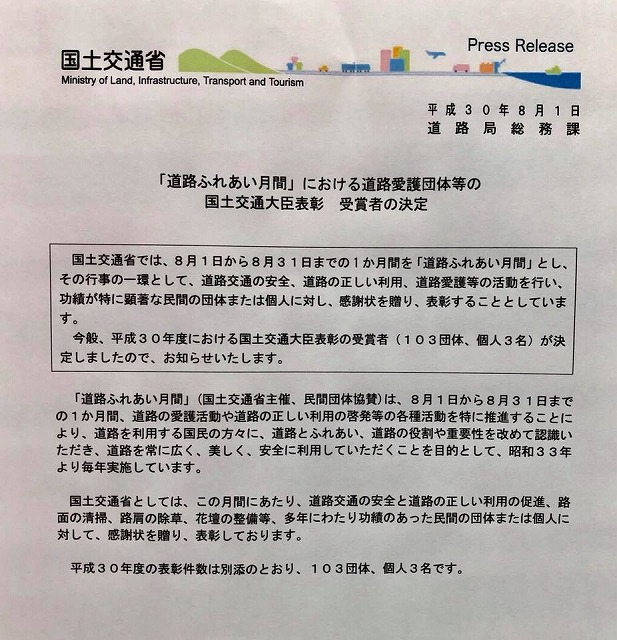 国土交通省
Ministry of Land, Infrastructure, Transport and Tourism

Press Release

平成３０年８月１日
道路局総務課

「道路ふれあい月間」における道路愛護団体等の
国土交通大臣表彰　受賞者の決定

国土交通省では、８月１日から８月３１日までの１か月間を「道路ふれあい月間」とし、その行事の一環として、道路交通の安全、道路の正しい利用、道路愛護等の活動を行い、功績が特に顕著な民間の団体または個人に対し、感謝状を贈り、表彰することとしています。

今般、平成３０年度における国土交通大臣表彰の受賞者（１０３団体、個人３名）が決定しましたので、お知らせいたします。

「道路ふれあい月間」（国土交通省主催、民間団体協賛）は、８月１日から８月３１日までの１か月間、道路の愛護活動や道路の正しい利用の啓発等の各種活動を特に推進することにより、道路を利用する国民の方々に、道路とふれあい、道路の役割や重要性を改めて認識いただき、道路を常に広く、美しく、安全に利用していただくことを目的として、昭和３３年より毎年実施しています。

国土交通省としては、この月間にあたり、道路交通の安全と道路の正しい利用の促進、路面の清掃、路肩の除草、花壇の整備等、多年にわたり功績のあった民間の団体または個人に対して、感謝状を贈り、表彰しております。

平成３０年度の表彰件数は別添のとおり、１０３団体、個人３名です。